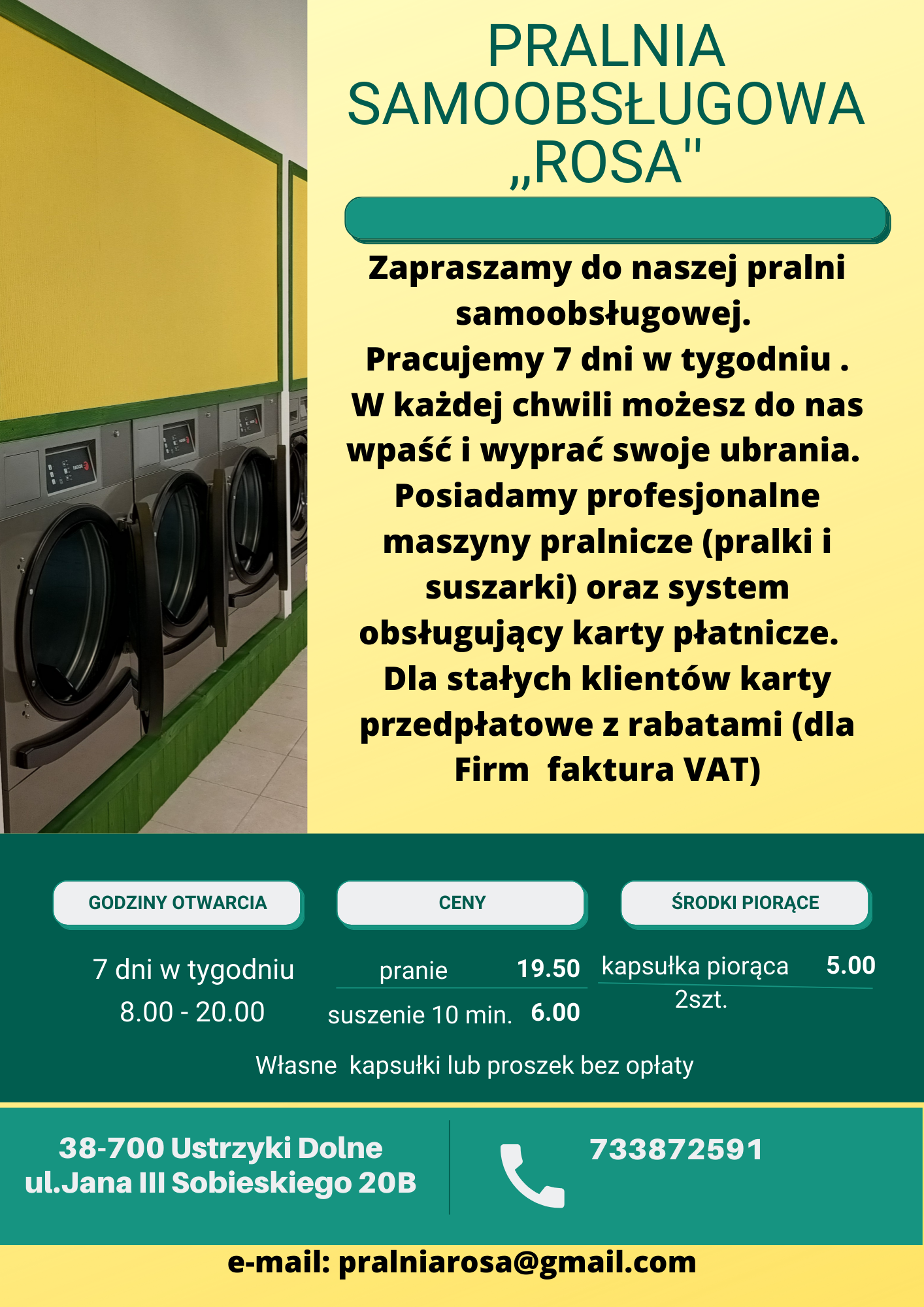 PRALNIA SAMOOBSŁUGOWA „ROSA"

Zapraszamy do naszej pralni samoobsługowej.
Pracujemy 7 dni w tygodniu .
W każdej chwili możesz do nas wpaść i wyprać swoje ubrania.
Posiadamy profesjonalne maszyny pralnicze (pralki i suszarki) oraz system obsługujący karty płatnicze.
Dla stałych klientów karty przedpłatowe z rabatami (dla Firm faktura VAT)

GODZINY OTWARCIA

7 dni w tygodniu
8.00 - 20.00

CENY

pranie 19.50
suszenie 10 min. 6.00

ŚRODKI PIORĄCE

kapsułka piorąca 2szt. 5.00

Własne kapsułki lub proszek bez opłaty

38-700 Ustrzyki Dolne
ul.Jana III Sobieskiego 20B

733872591

e-mail: pralniarosa@gmail.com